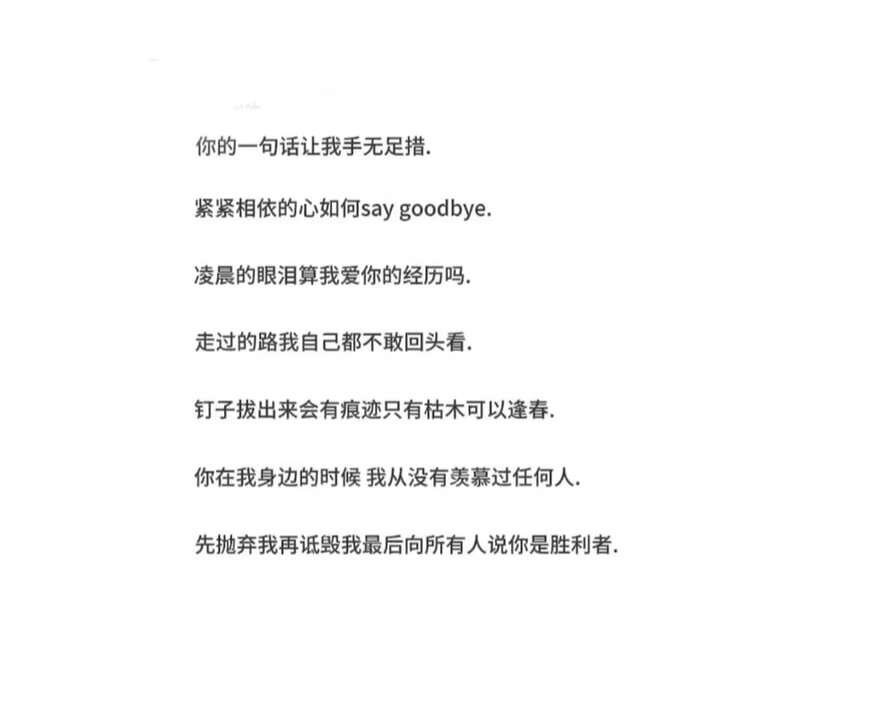 你的一句话让我手无足措.

紧紧相依的心如何say goodbye.

凌晨的眼泪算我爱你的经历吗.

走过的路我自己都不敢回头看.

钉子拔出来会有痕迹只有枯木可以逢春.

你在我身边的时候 我从没有羡慕过任何人.

先抛弃我再诋毁我最后向所有人说你是胜利者.